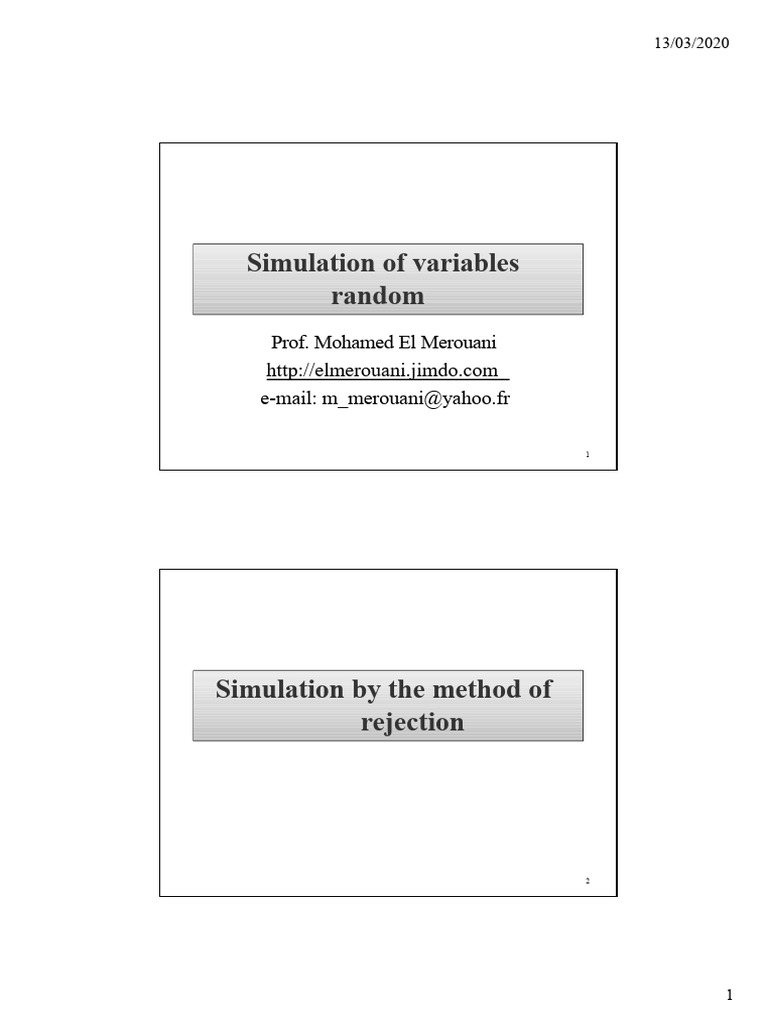 13/03/2020

Simulation of variables random

Prof. Mohamed El Merouani
http://elmerouani.jimdo.com
e-mail: m_merouani@yahoo.fr

1

Simulation by the method of rejection

2

1